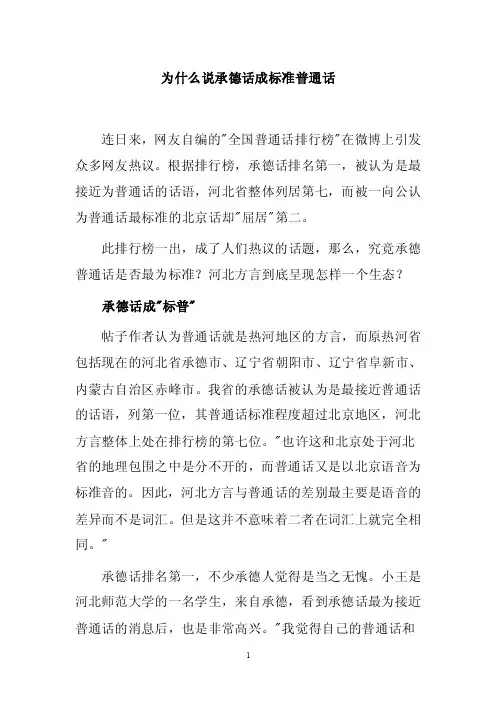 为什么说承德话成标准普通话

连日来，网友自编的"全国普通话排行榜"在微博上引发众多网友热议。根据排行榜，承德话排名第一，被认为是最接近为普通话的话语，河北省整体列居第七，而被一向公认为普通话最标准的北京话却"屈居"第二。

此排行榜一出，成了人们热议的话题，那么，究竟承德普通话是否最为标准？河北方言到底呈现怎样一个生态？

承德话成"标普"

帖子作者认为普通话就是热河地区的方言，而原热河省包括现在的河北省承德市、辽宁省朝阳市、辽宁省阜新市、内蒙古自治区赤峰市。我省的承德话被认为是最接近普通话的话语，列第一位，其普通话标准程度超过北京地区，河北方言整体上处在排行榜的第七位。"也许这和北京处于河北省的地理包围之中是分不开的，而普通话又是以北京语音为标准音的。因此，河北方言与普通话的差别最主要是语音的差异而不是词汇。但是这并不意味着二者在词汇上就完全相同。"

承德话排名第一，不少承德人觉得是当之无愧。小王是河北师范大学的一名学生，来自承德，看到承德话最为接近普通话的消息后，也是非常高兴。"我觉得自己的普通话和

1